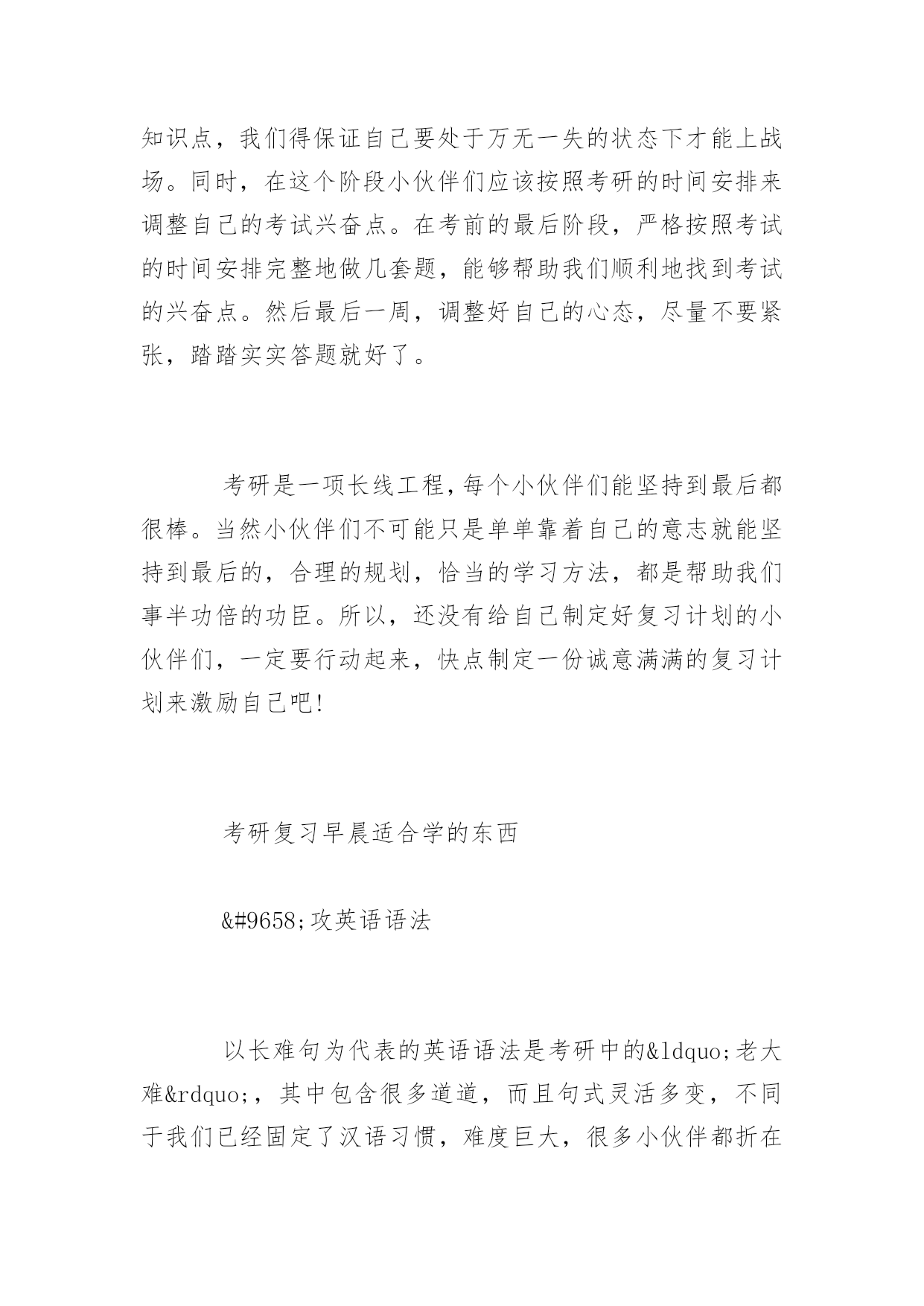 知识点，我们得保证自己要处于万无一失的状态下才能上战场。同时，在这个阶段小伙伴们应该按照考研的时间安排来调整自己的考试兴奋点。在考前的最后阶段，严格按照考试的时间安排完整地做几套题，能够帮助我们顺利地找到考试的兴奋点。然后最后一周，调整好自己的心态，尽量不要紧张，踏踏实实答题就好了。

考研是一项长线工程,每个小伙伴们能坚持到最后都很棒。当然小伙伴们不可能只是单单靠着自己的意志就能坚持到最后的，合理的规划，恰当的学习方法，都是帮助我们事半功倍的功臣。所以，还没有给自己制定好复习计划的小伙伴们，一定要行动起来，快点制定一份诚意满满的复习计划来激励自己吧!

考研复习早晨适合学的东西

&#9658;攻英语语法

以长难句为代表的英语语法是考研中的&ldquo;老大难&rdquo;，其中包含很多道道，而且句式灵活多变，不同于我们已经固定了汉语习惯，难度巨大，很多小伙伴都折在